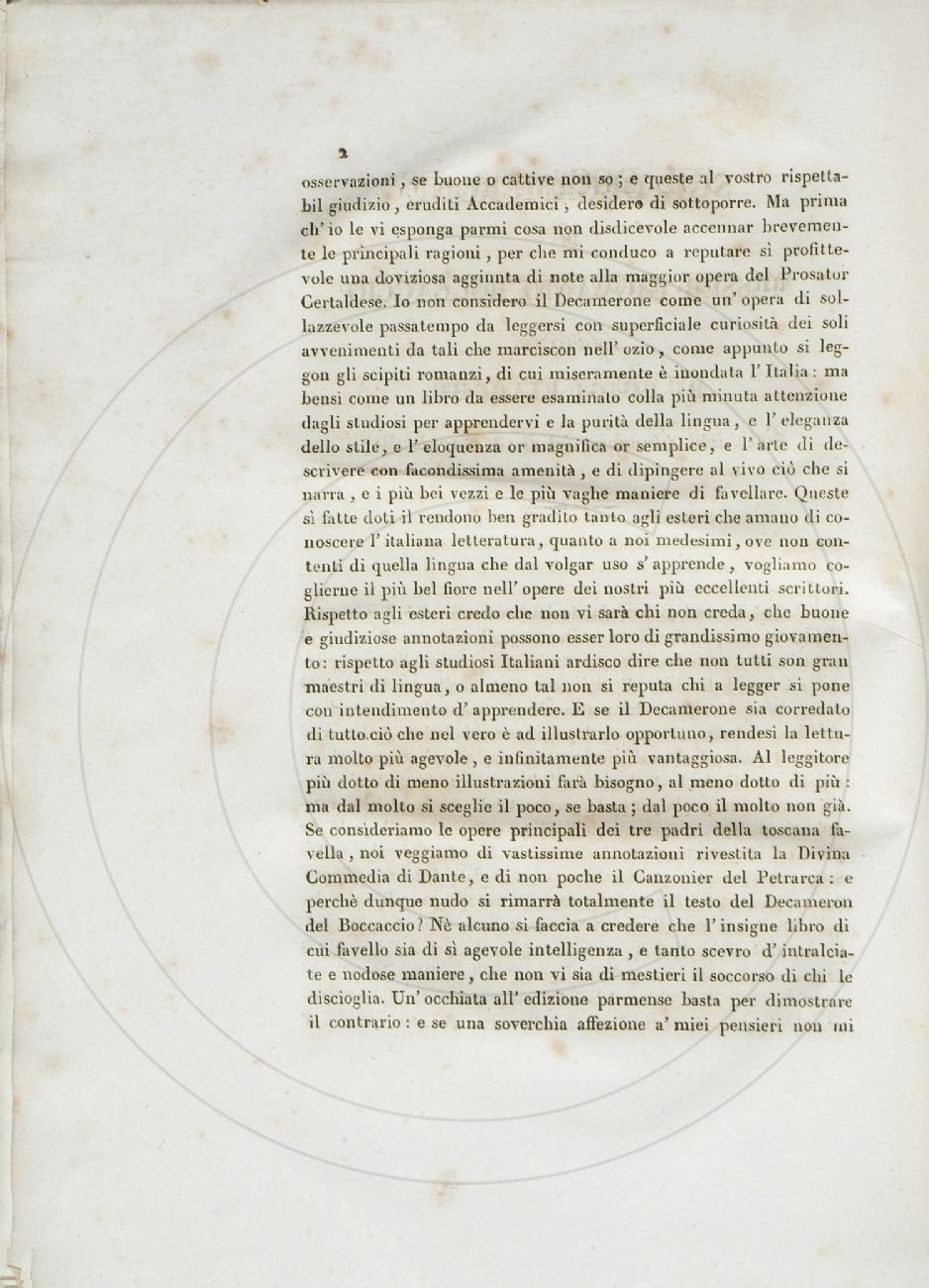 2

osservazioni, se buone o cattive non so; e queste al vostro rispettabil giudizio, eruditi Accademici, desidero di sottoporre. Ma prima ch' io le vi esponga parmi cosa non disdicevole accennar brevemente le principali ragioni, per che mi conduco a reputare sì profittevole una doviziosa aggiunta di note alla maggior opera del Prosator Certaldese. Io non considero il Decamerone come un' opera di sollazzevole passatempo da leggersi con superficiale curiosità dei soli avvenimenti da tali che marciscon nell' ozio, come appunto si leggon gli scipiti romanzi, di cui miseramente è inondata l' Italia: ma bensì come un libro da essere esaminato colla più minuta attenzione dagli studiosi per apprendervi e la purità della lingua, e l' eleganza dello stile, e l' eloquenza or magnifica or semplice, e l' arte di descrivere con facondissima amenità, e di dipingere al vivo ciò che si narra, e i più bei vezzi e le più vaghe maniere di favellare. Queste sì fatte doti il rendono ben gradito tanto agli esteri che amano di conoscere l' italiana letteratura, quanto a noi medesimi, ove non contenti di quella lingua che dal volgar uso s' apprende, vogliamo coglierne il più bel fiore nell' opere dei nostri più eccellenti scrittori. Rispetto agli esteri credo che non vi sarà chi non creda, che buone e giudiziose annotazioni possono esser loro di grandissimo giovamento: rispetto agli studiosi Italiani ardisco dire che non tutti son gran maestri di lingua, o almeno tal non si reputa chi a legger si pone con intendimento d' apprendere. E se il Decamerone sia corredato di tutto ciò che nel vero è ad illustrarlo opportuno, rendesi la lettura molto più agevole, e infinitamente più vantaggiosa. Al leggitore più dotto di meno illustrazioni farà bisogno, al meno dotto di più: ma dal molto si sceglie il poco, se basta; dal poco il molto non già. Se consideriamo le opere principali dei tre padri della toscana favella, noi veggiamo di vastissime annotazioni rivestita la Divina Commedia di Dante, e di non poche il Canzonier del Petrarca: e perchè dunque nudo si rimarrà totalmente il testo del Decameron del Boccaccio? Nè alcuno si faccia a credere che l' insigne libro di cui favello sia di sì agevole intelligenza, e tanto scevro d' intralciate e nodose maniere, che non vi sia di mestieri il soccorso di chi le discioglia. Un' occhiata all' edizione parmense basta per dimostrare il contrario: e se una soverchia affezione a' miei pensieri non mi